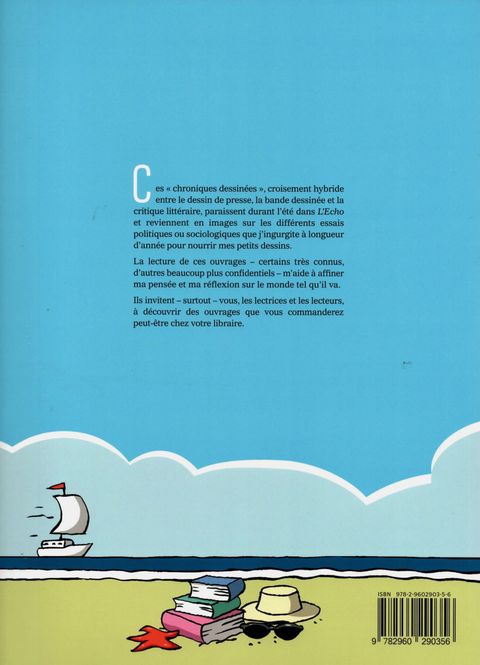 Ces « chroniques dessinées », croisement hybride entre le dessin de presse, la bande dessinée et la critique littéraire, paraissent durant l'été dans L'Echo et reviennent en images sur les différents essais politiques ou sociologiques que j'ingurgite à longueur d'année pour nourrir mes petits dessins.

La lecture de ces ouvrages – certains très connus, d'autres beaucoup plus confidentiels – m'aide à affiner ma pensée et ma réflexion sur le monde tel qu'il va.

Ils invitent – surtout – vous, les lectrices et les lecteurs, à découvrir des ouvrages que vous commanderez peut-être chez votre libraire.

ISBN 978-2-9602903-5-6

9 782960 290356